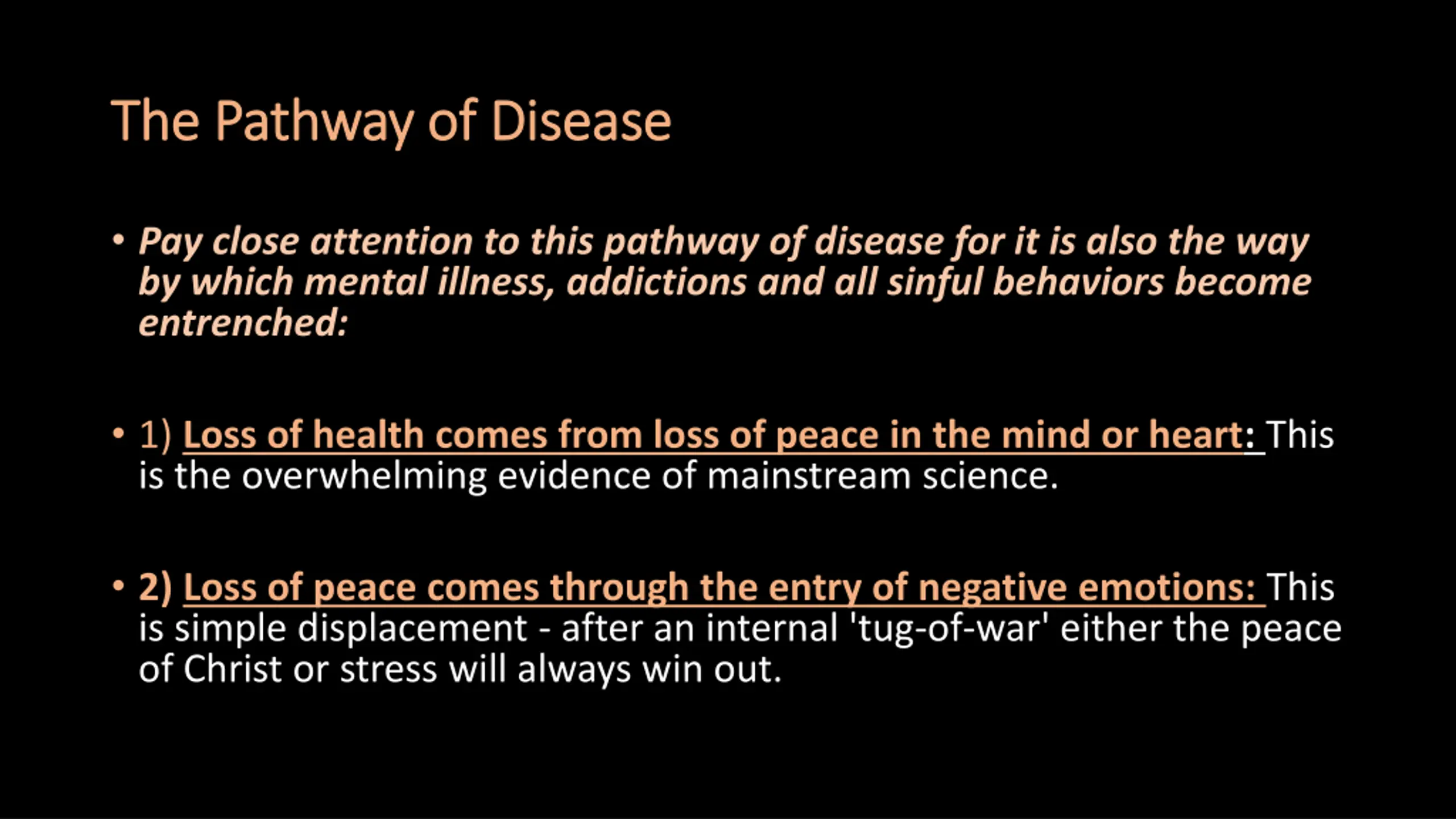 The Pathway of Disease

• Pay close attention to this pathway of disease for it is also the way by which mental illness, addictions and all sinful behaviors become entrenched:

• 1) Loss of health comes from loss of peace in the mind or heart: This is the overwhelming evidence of mainstream science.

• 2) Loss of peace comes through the entry of negative emotions: This is simple displacement - after an internal 'tug-of-war' either the peace of Christ or stress will always win out.